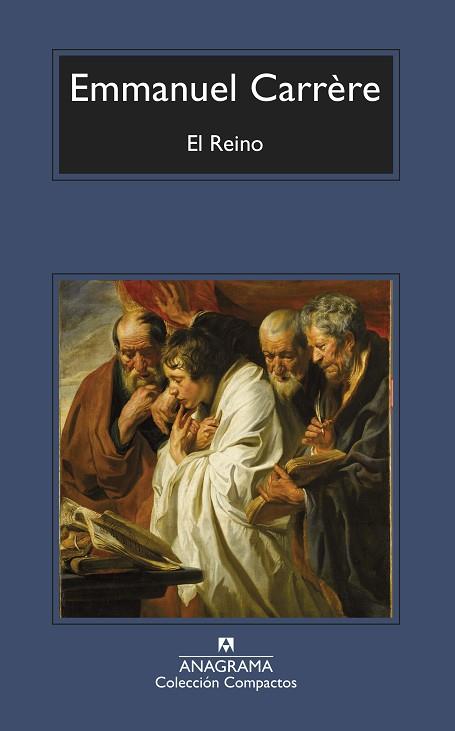 Emmanuel Carrère

El Reino

ANAGRAMA
Colección Compactos